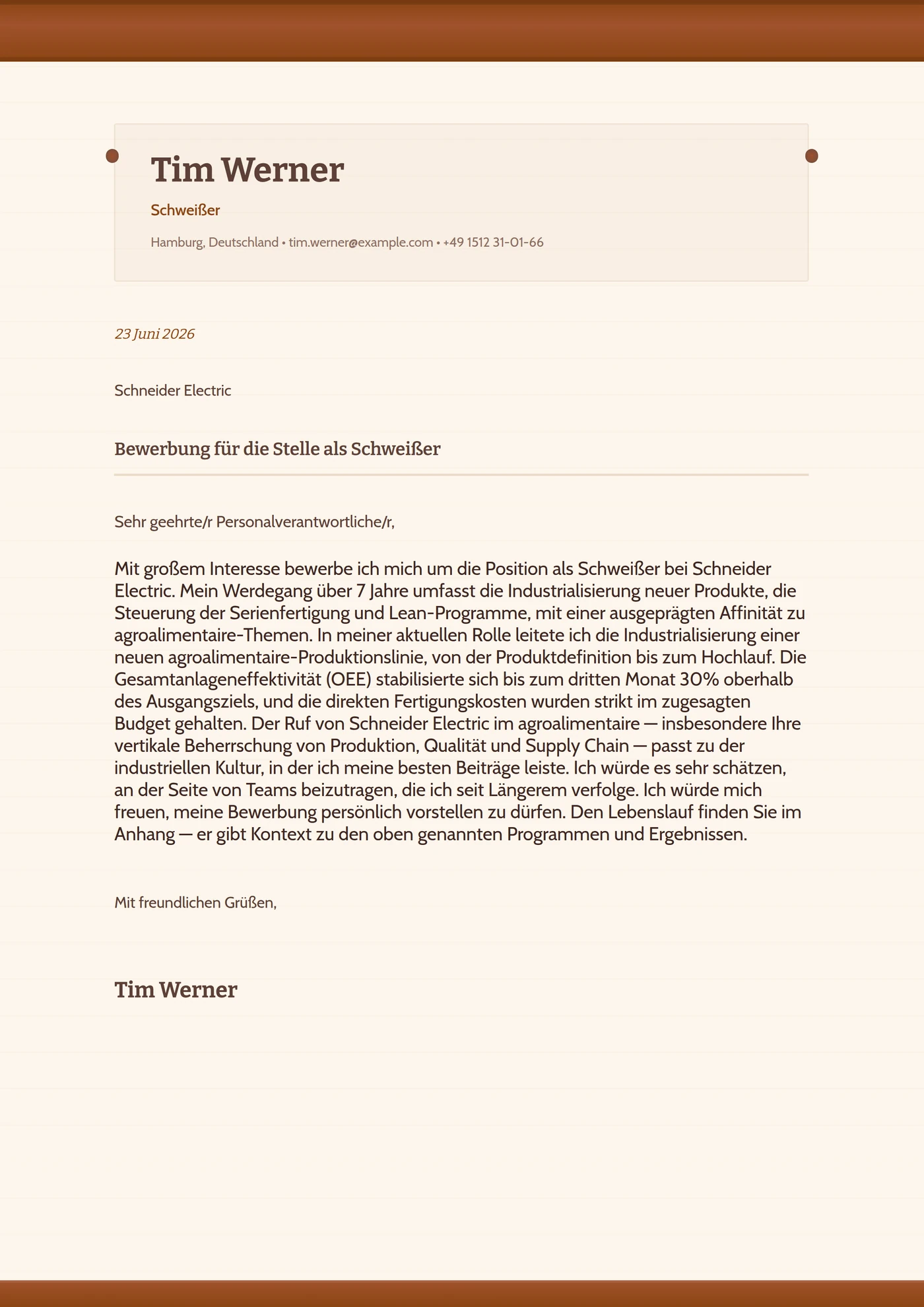 Tim Werner

Schweißer

Hamburg, Deutschland • tim.werner@example.com • +49 1512 31-01-66

23 Juni 2026

Schneider Electric

Bewerbung für die Stelle als Schweißer

Sehr geehrte/r Personalverantwortliche/r,

Mit großem Interesse bewerbe ich mich um die Position als Schweißer bei Schneider Electric. Mein Werdegang über 7 Jahre umfasst die Industrialisierung neuer Produkte, die Steuerung der Serienfertigung und Lean-Programme, mit einer ausgeprägten Affinität zu agroalimentaire-Themen. In meiner aktuellen Rolle leitete ich die Industrialisierung einer neuen agroalimentaire-Produktionslinie, von der Produktdefinition bis zum Hochlauf. Die Gesamtanlageneffektivität (OEE) stabilisierte sich bis zum dritten Monat 30% oberhalb des Ausgangsziels, und die direkten Fertigungskosten wurden strikt im zugesagten Budget gehalten. Der Ruf von Schneider Electric im agroalimentaire — insbesondere Ihre vertikale Beherrschung von Produktion, Qualität und Supply Chain — passt zu der industriellen Kultur, in der ich meine besten Beiträge leiste. Ich würde es sehr schätzen, an der Seite von Teams beizutragen, die ich seit Längerem verfolge. Ich würde mich freuen, meine Bewerbung persönlich vorstellen zu dürfen. Den Lebenslauf finden Sie im Anhang — er gibt Kontext zu den oben genannten Programmen und Ergebnissen.

Mit freundlichen Grüßen,

Tim Werner